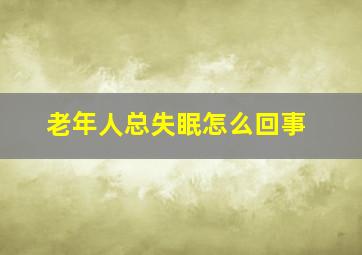 老年人总失眠怎么回事